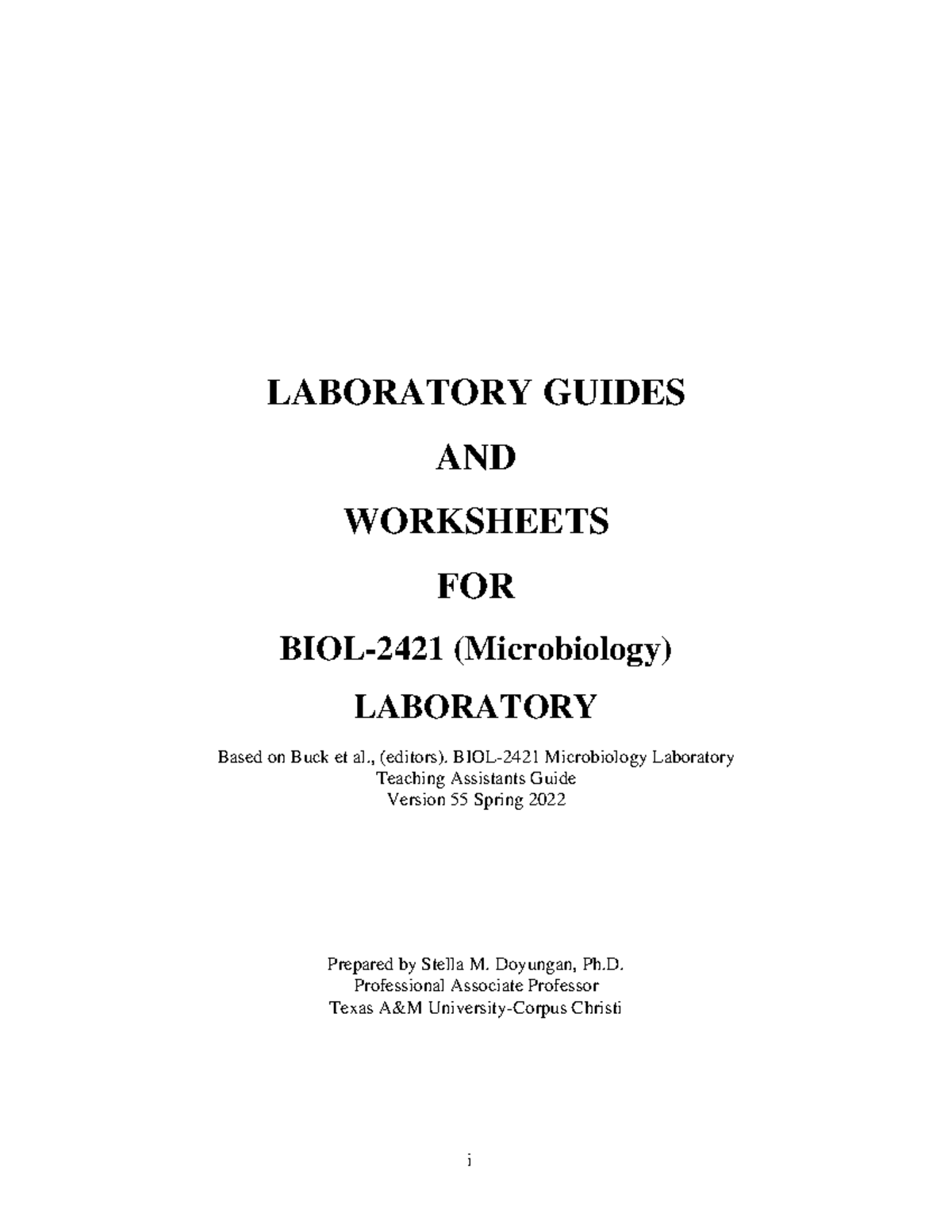 LABORATORY GUIDES

AND

WORKSHEETS

FOR

BIOL-2421 (Microbiology)

LABORATORY

Based on Buck et al., (editors). BIOL-2421 Microbiology Laboratory
Teaching Assistants Guide
Version 55 Spring 2022

Prepared by Stella M. Doyungan, Ph.D.
Professional Associate Professor
Texas A&M University-Corpus Christi

i